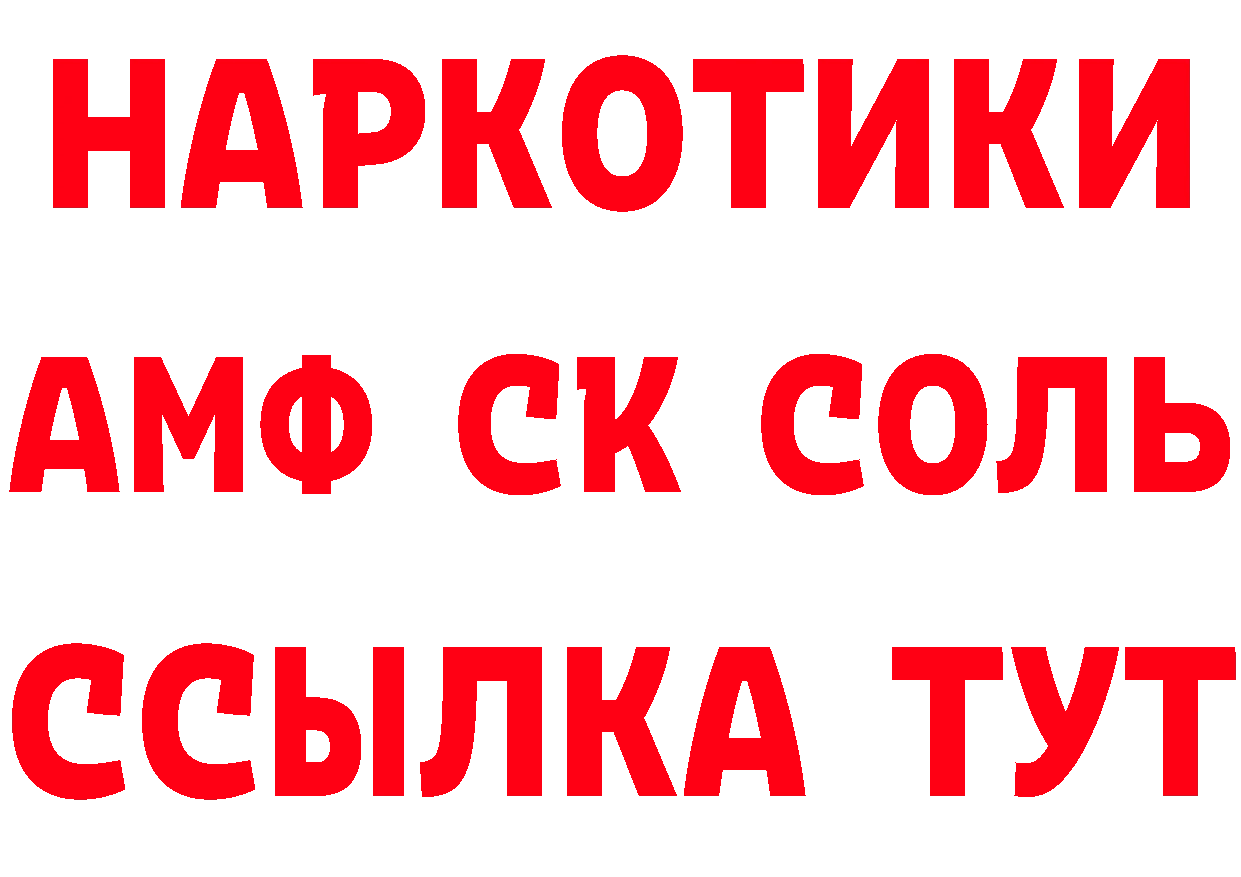 НАРКОТИКИ
АМФ СК СОЛЬ
ССЫЛКА ТУТ